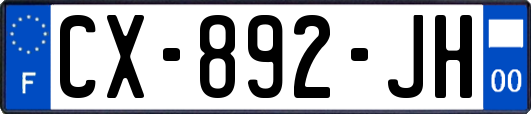 F

CX-892-JH

00